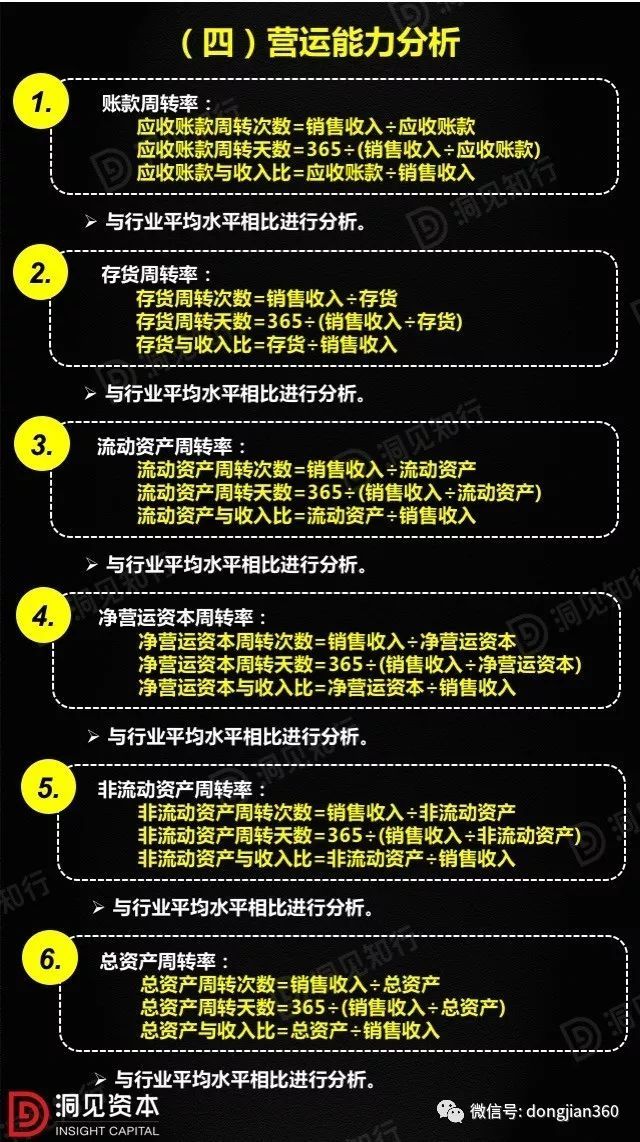 （四）营运能力分析

1.
账款周转率：
应收账款周转次数=销售收入÷应收账款
应收账款周转天数=365÷(销售收入÷应收账款)
应收账款与收入比=应收账款÷销售收入

➢ 与行业平均水平相比进行分析。

2.
存货周转率：
存货周转次数=销售收入÷存货
存货周转天数=365÷(销售收入÷存货)
存货与收入比=存货÷销售收入

➢ 与行业平均水平相比进行分析。

3.
流动资产周转率：
流动资产周转次数=销售收入÷流动资产
流动资产周转天数=365÷(销售收入÷流动资产)
流动资产与收入比=流动资产÷销售收入

➢ 与行业平均水平相比进行分析。

4.
净营运资本周转率：
净营运资本周转次数=销售收入÷净营运资本
净营运资本周转天数=365÷(销售收入÷净营运资本)
净营运资本与收入比=净营运资本÷销售收入

➢ 与行业平均水平相比进行分析。

5.
非流动资产周转率：
非流动资产周转次数=销售收入÷非流动资产
非流动资产周转天数=365÷(销售收入÷非流动资产)
非流动资产与收入比=非流动资产÷销售收入

➢ 与行业平均水平相比进行分析。

6.
总资产周转率：
总资产周转次数=销售收入÷总资产
总资产周转天数=365÷(销售收入÷总资产)
总资产与收入比=总资产÷销售收入

➢ 与行业平均水平相比进行分析。

洞见资本
INSIGHT CAPITAL
微信号: dongjian360

洞见知行